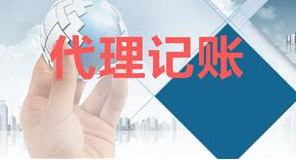 代理记账